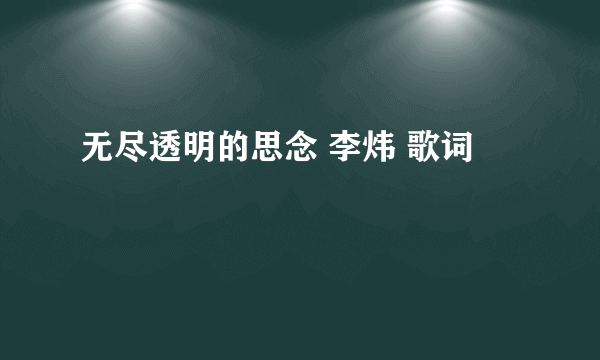 无尽透明的思念 李炜 歌词